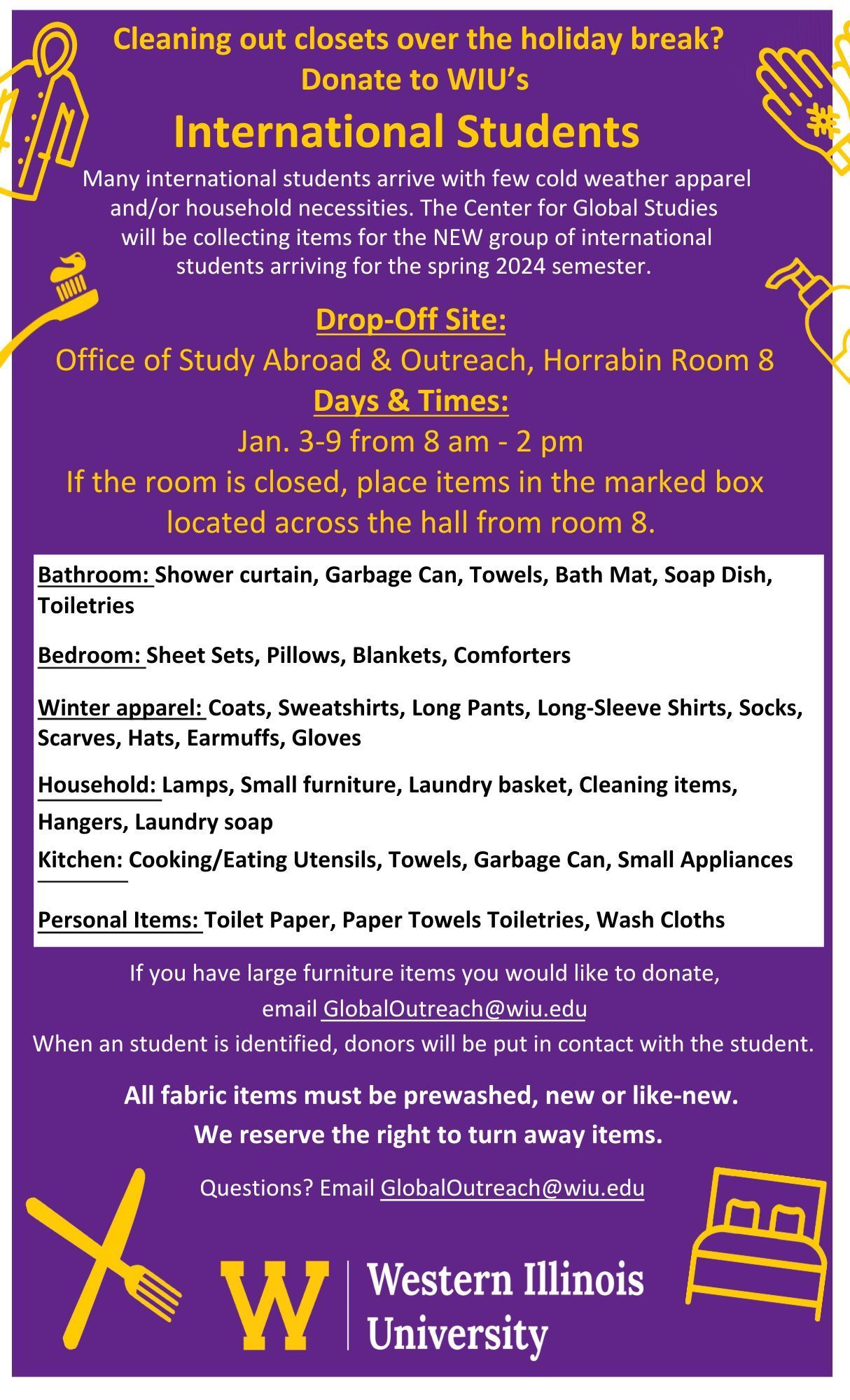 Cleaning out closets over the holiday break?
Donate to WIU's
International Students

Many international students arrive with few cold weather apparel and/or household necessities. The Center for Global Studies will be collecting items for the NEW group of international students arriving for the spring 2024 semester.

Drop-Off Site:
Office of Study Abroad & Outreach, Horrabin Room 8
Days & Times:
Jan. 3-9 from 8 am - 2 pm
If the room is closed, place items in the marked box located across the hall from room 8.

Bathroom: Shower curtain, Garbage Can, Towels, Bath Mat, Soap Dish, Toiletries

Bedroom: Sheet Sets, Pillows, Blankets, Comforters

Winter apparel: Coats, Sweatshirts, Long Pants, Long-Sleeve Shirts, Socks, Scarves, Hats, Earmuffs, Gloves

Household: Lamps, Small furniture, Laundry basket, Cleaning items, Hangers, Laundry soap

Kitchen: Cooking/Eating Utensils, Towels, Garbage Can, Small Appliances

Personal Items: Toilet Paper, Paper Towels Toiletries, Wash Cloths

If you have large furniture items you would like to donate, email GlobalOutreach@wiu.edu
When an student is identified, donors will be put in contact with the student.

All fabric items must be prewashed, new or like-new.
We reserve the right to turn away items.

Questions? Email GlobalOutreach@wiu.edu

W Western Illinois University